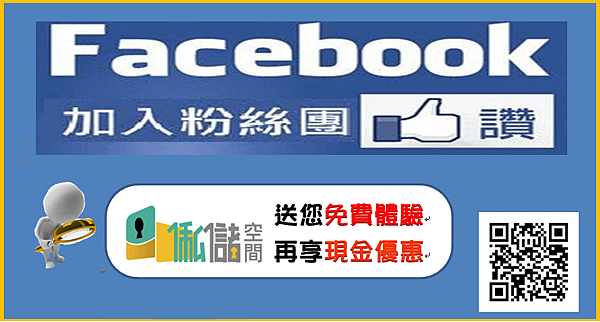 Facebook

加入粉絲團 讚

俬儲空間

送您免費體驗
再享現金優惠